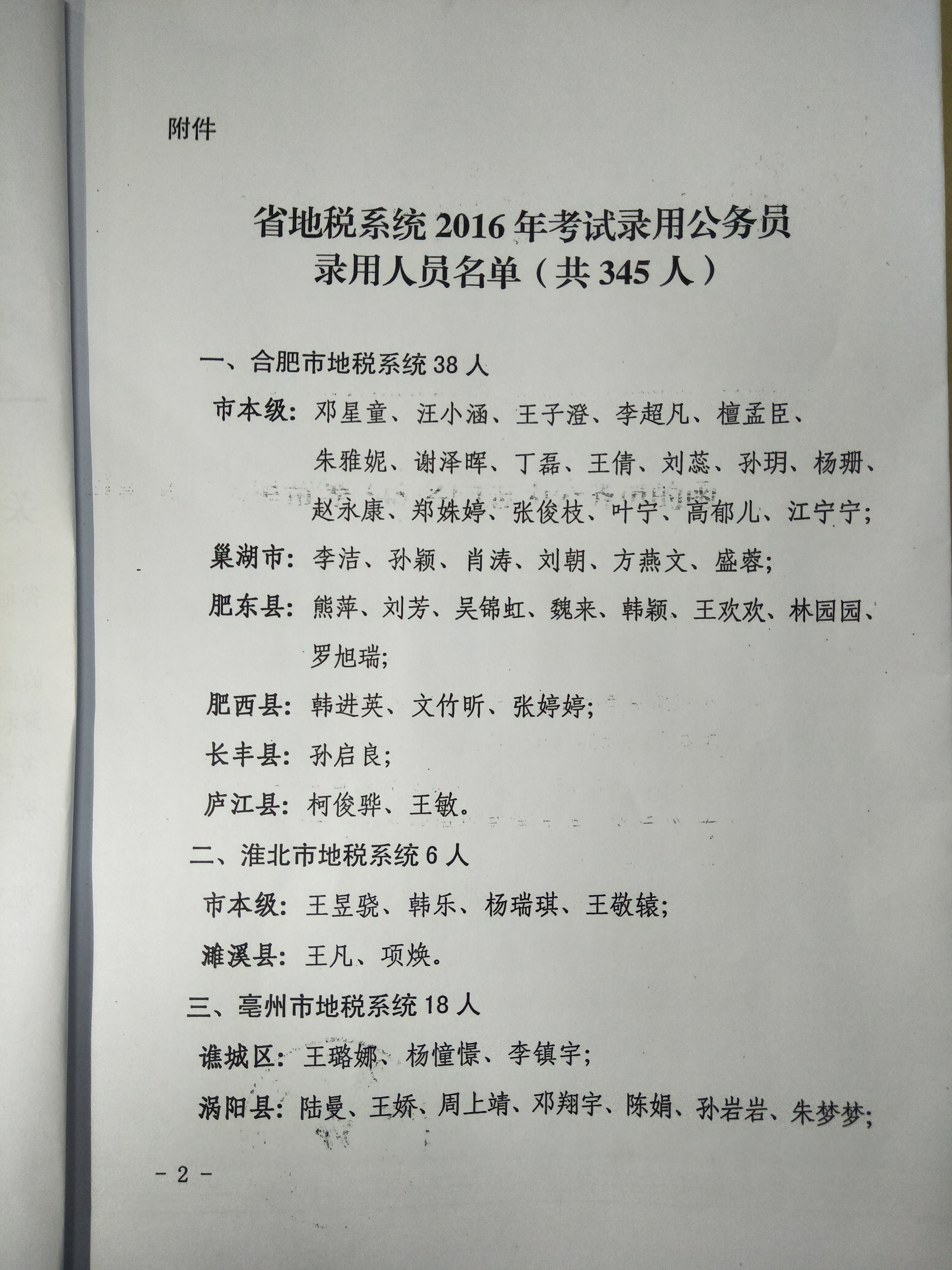 附件

省地税系统 2016 年考试录用公务员
录用人员名单（共 345 人）

一、合肥市地税系统 38 人

市本级：邓星童、汪小涵、王子澄、李超凡、檀孟臣、朱雅妮、谢泽晖、丁磊、王倩、刘蕊、孙玥、杨珊、赵永康、郑姝婷、张俊枝、叶宁、高郁儿、江宁宁；

巢湖市：李洁、孙颖、肖涛、刘朝、方燕文、盛蓉；

肥东县：熊萍、刘芳、吴锦虹、魏来、韩颖、王欢欢、林园园、罗旭瑞；

肥西县：韩进英、文竹昕、张婷婷；

长丰县：孙启良；

庐江县：柯俊骅、王敏。

二、淮北市地税系统 6 人

市本级：王昱骁、韩乐、杨瑞琪、王敬辕；

濉溪县：王凡、项焕。

三、亳州市地税系统 18 人

谯城区：王璐娜、杨憧憬、李镇宇；

涡阳县：陆曼、王娇、周上靖、邓翔宇、陈娟、孙岩岩、朱梦梦；

- 2 -